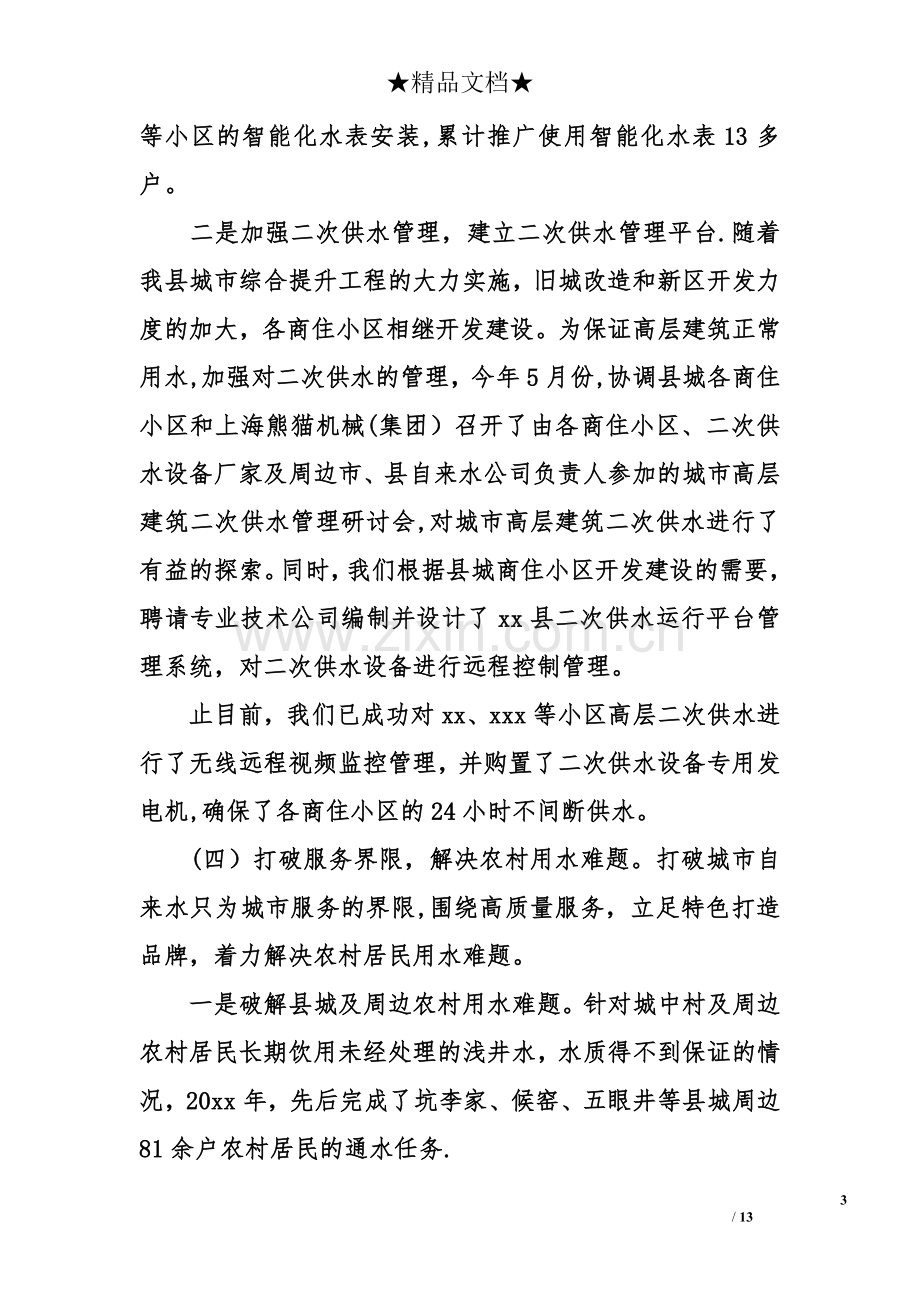 ★精品文档★

等小区的智能化水表安装,累计推广使用智能化水表13多户。

二是加强二次供水管理，建立二次供水管理平台.随着我县城市综合提升工程的大力实施，旧城改造和新区开发力度的加大，各商住小区相继开发建设。为保证高层建筑正常用水,加强对二次供水的管理，今年5月份,协调县城各商住小区和上海熊猫机械(集团）召开了由各商住小区、二次供水设备厂家及周边市、县自来水公司负责人参加的城市高层建筑二次供水管理研讨会,对城市高层建筑二次供水进行了有益的探索。同时，我们根据县城商住小区开发建设的需要，聘请专业技术公司编制并设计了xx县二次供水运行平台管理系统，对二次供水设备进行远程控制管理。

止目前，我们已成功对xx、xxx等小区高层二次供水进行了无线远程视频监控管理，并购置了二次供水设备专用发电机,确保了各商住小区的24小时不间断供水。

（四）打破服务界限，解决农村用水难题。打破城市自来水只为城市服务的界限,围绕高质量服务，立足特色打造品牌，着力解决农村居民用水难题。

一是破解县城及周边农村用水难题。针对城中村及周边农村居民长期饮用未经处理的浅井水，水质得不到保证的情况，20xx年，先后完成了坑李家、候窑、五眼井等县城周边81余户农村居民的通水任务.

3
/ 13

www.zixin.com.cn